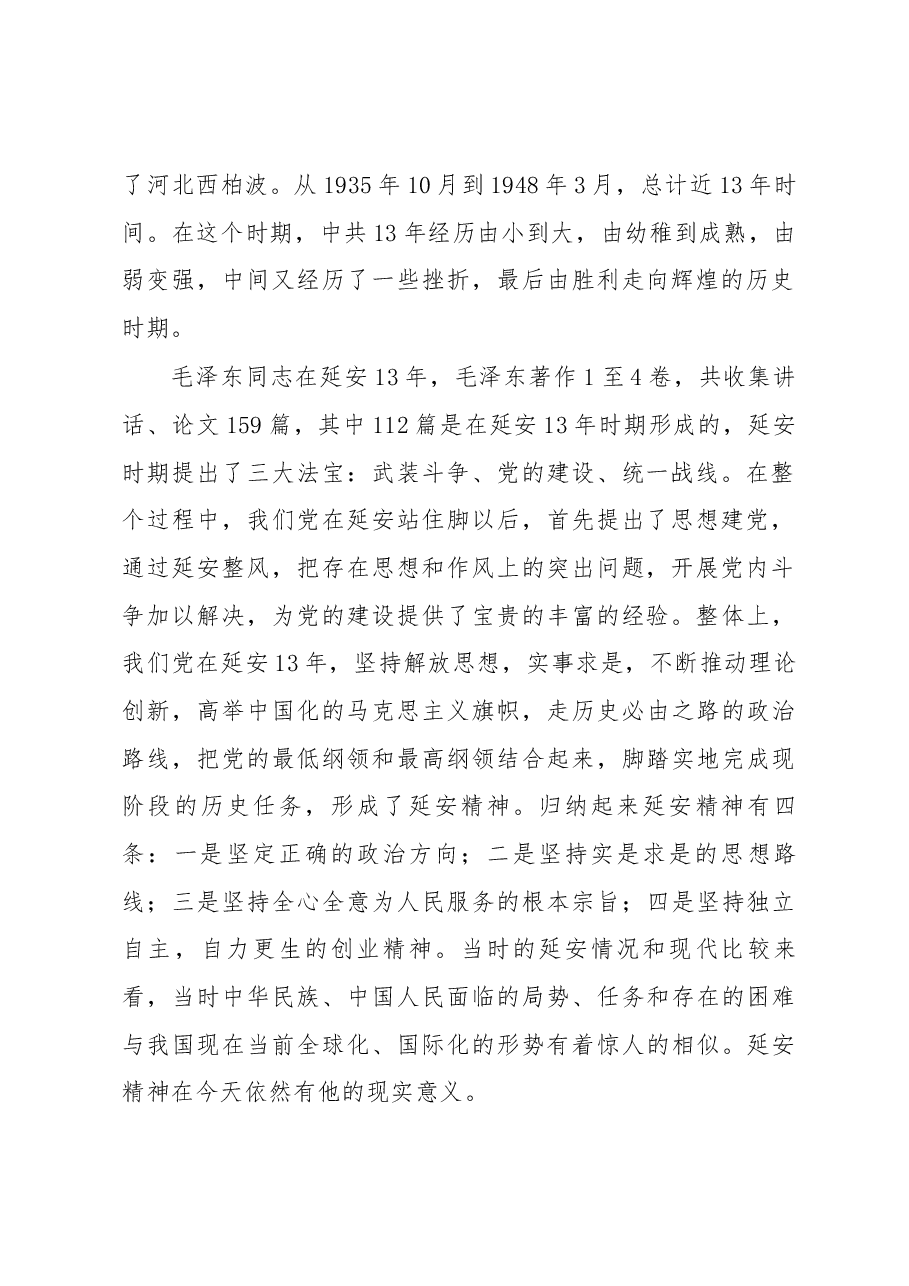 了河北西柏波。从1935年10月到1948年3月，总计近13年时间。在这个时期，中共13年经历由小到大，由幼稚到成熟，由弱变强，中间又经历了一些挫折，最后由胜利走向辉煌的历史时期。

毛泽东同志在延安13年，毛泽东著作1至4卷，共收集讲话、论文159篇，其中112篇是在延安13年时期形成的，延安时期提出了三大法宝：武装斗争、党的建设、统一战线。在整个过程中，我们党在延安站住脚以后，首先提出了思想建党，通过延安整风，把存在思想和作风上的突出问题，开展党内斗争加以解决，为党的建设提供了宝贵的丰富的经验。整体上，我们党在延安13年，坚持解放思想，实事求是，不断推动理论创新，高举中国化的马克思主义旗帜，走历史必由之路的政治路线，把党的最低纲领和最高纲领结合起来，脚踏实地完成现阶段的历史任务，形成了延安精神。归纳起来延安精神有四条：一是坚定正确的政治方向；二是坚持实是求是的思想路线；三是坚持全心全意为人民服务的根本宗旨；四是坚持独立自主，自力更生的创业精神。当时的延安情况和现代比较来看，当时中华民族、中国人民面临的局势、任务和存在的困难与我国现在当前全球化、国际化的形势有着惊人的相似。延安精神在今天依然有他的现实意义。